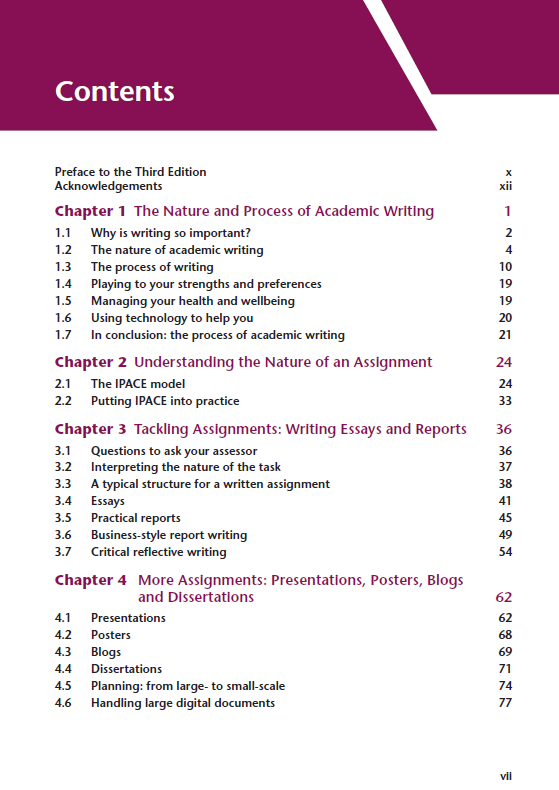 Contents

Preface to the Third Edition x
Acknowledgements xii

Chapter 1 The Nature and Process of Academic Writing 1

1.1 Why is writing so important? 2
1.2 The nature of academic writing 4
1.3 The process of writing 10
1.4 Playing to your strengths and preferences 19
1.5 Managing your health and wellbeing 19
1.6 Using technology to help you 20
1.7 In conclusion: the process of academic writing 21

Chapter 2 Understanding the Nature of an Assignment 24

2.1 The IPACE model 24
2.2 Putting IPACE into practice 33

Chapter 3 Tackling Assignments: Writing Essays and Reports 36

3.1 Questions to ask your assessor 36
3.2 Interpreting the nature of the task 37
3.3 A typical structure for a written assignment 38
3.4 Essays 41
3.5 Practical reports 45
3.6 Business-style report writing 49
3.7 Critical reflective writing 54

Chapter 4 More Assignments: Presentations, Posters, Blogs and Dissertations 62

4.1 Presentations 62
4.2 Posters 68
4.3 Blogs 69
4.4 Dissertations 71
4.5 Planning: from large- to small-scale 74
4.6 Handling large digital documents 77

vii